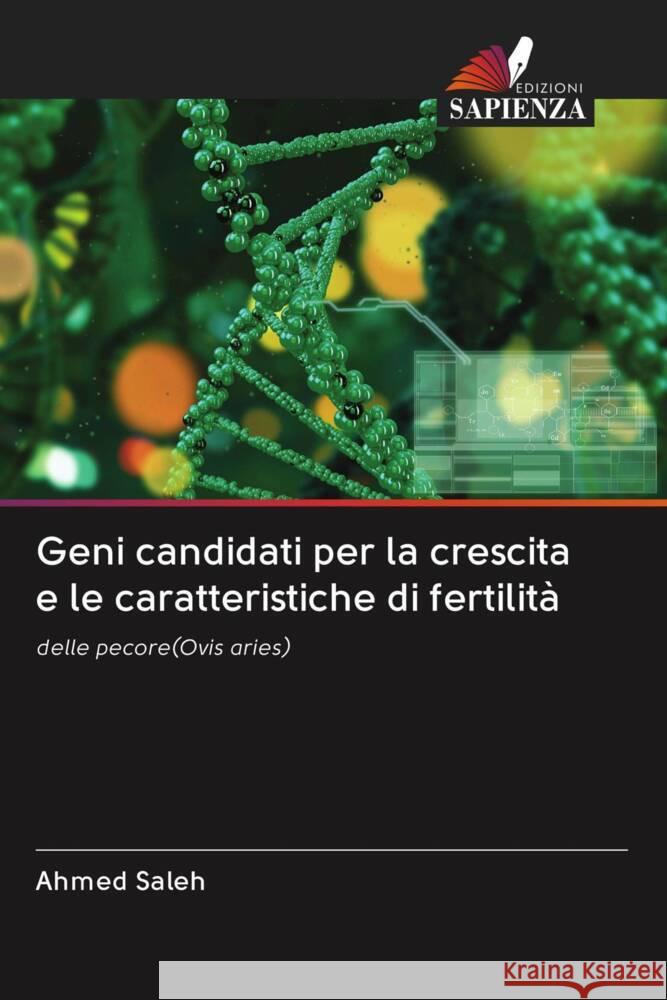 EDIZIONI
SAPIENZA

Geni candidati per la crescita e le caratteristiche di fertilità

delle pecore(Ovis aries)

Ahmed Saleh